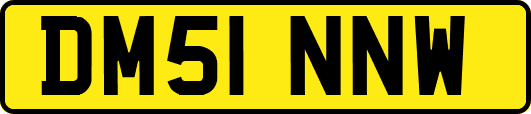 DM51 NNW